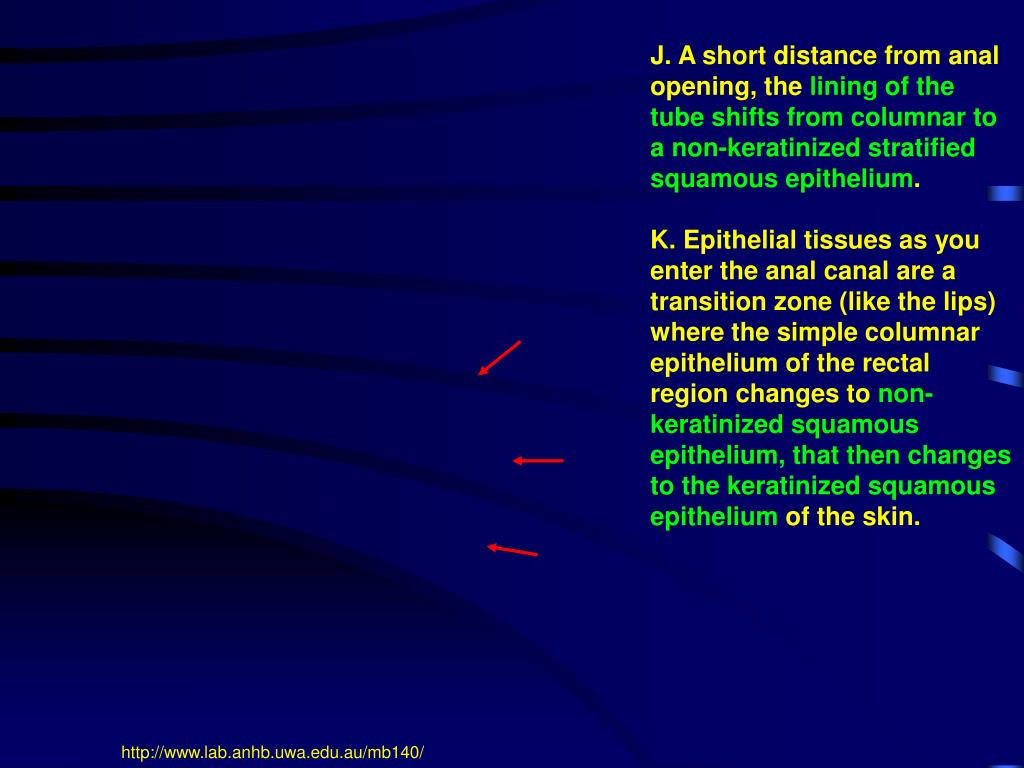 J. A short distance from anal opening, the lining of the tube shifts from columnar to a non-keratinized stratified squamous epithelium.

K. Epithelial tissues as you enter the anal canal are a transition zone (like the lips) where the simple columnar epithelium of the rectal region changes to non-keratinized squamous epithelium, that then changes to the keratinized squamous epithelium of the skin.

http://www.lab.anhb.uwa.edu.au/mb140/